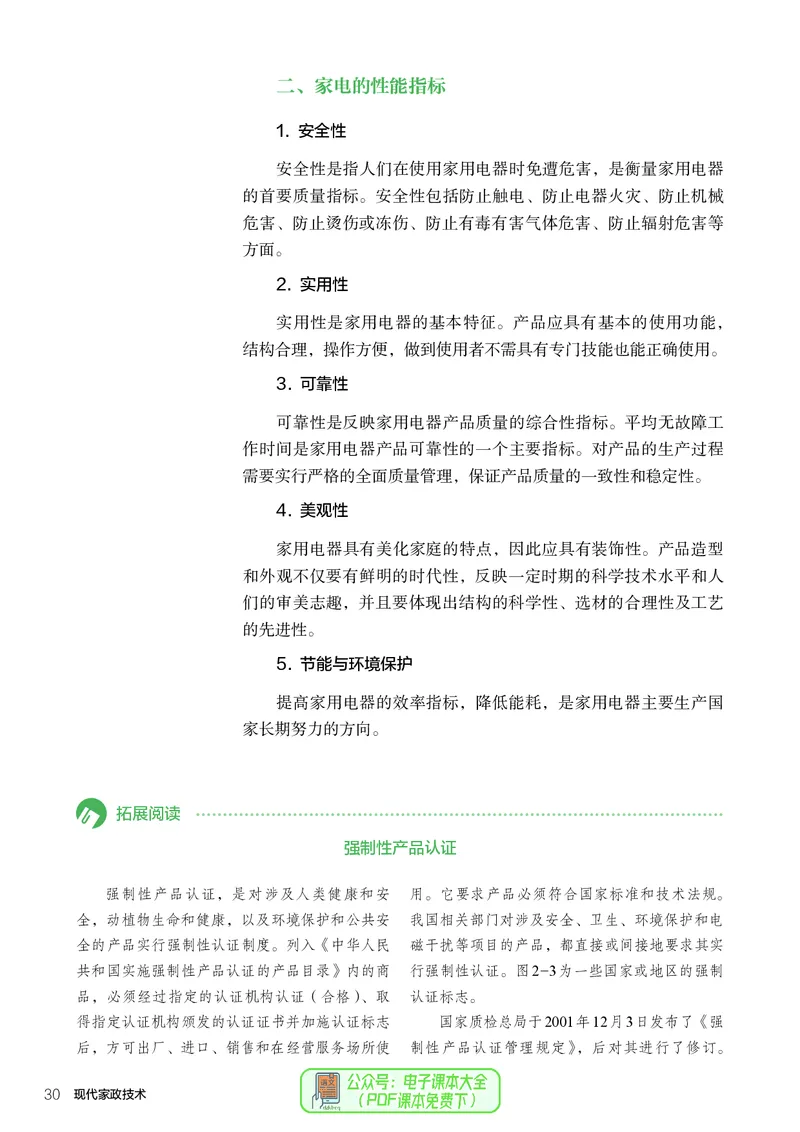 二、家电的性能指标

1. 安全性

安全性是指人们在使用家用电器时免遭危害，是衡量家用电器的首要质量指标。安全性包括防止触电、防止电器火灾、防止机械危害、防止烫伤或冻伤、防止有毒有害气体危害、防止辐射危害等方面。

2. 实用性

实用性是家用电器的基本特征。产品应具有基本的使用功能，结构合理，操作方便，做到使用者不需具有专门技能也能正确使用。

3. 可靠性

可靠性是反映家用电器产品质量的综合性指标。平均无故障工作时间是家用电器产品可靠性的一个主要指标。对产品的生产过程需要实行严格的全面质量管理，保证产品质量的一致性和稳定性。

4. 美观性

家用电器具有美化家庭的特点，因此应具有装饰性。产品造型和外观不仅要有鲜明的时代性，反映一定时期的科学技术水平和人们的审美志趣，并且要体现出结构的科学性、选材的合理性及工艺的先进性。

5. 节能与环境保护

提高家用电器的效率指标，降低能耗，是家用电器主要生产国家长期努力的方向。

拓展阅读

强制性产品认证

强制性产品认证，是对涉及人类健康和安全，动植物生命和健康，以及环境保护和公共安全的产品实行强制性认证制度。列入《中华人民共和国实施强制性产品认证的产品目录》内的商品，必须经过指定的认证机构认证（合格）、取得指定认证机构颁发的认证证书并加施认证标志后，方可出厂、进口、销售和在经营服务场所使用。它要求产品必须符合国家标准和技术法规。我国相关部门对涉及安全、卫生、环境保护和电磁干扰等项目的产品，都直接或间接地要求其实行强制性认证。图2-3为一些国家或地区的强制认证标志。

国家质检总局于2001年12月3日发布了《强制性产品认证管理规定》，后对其进行了修订。

30 现代家政技术

公众号：电子课本大全
（PDF课本免费下）